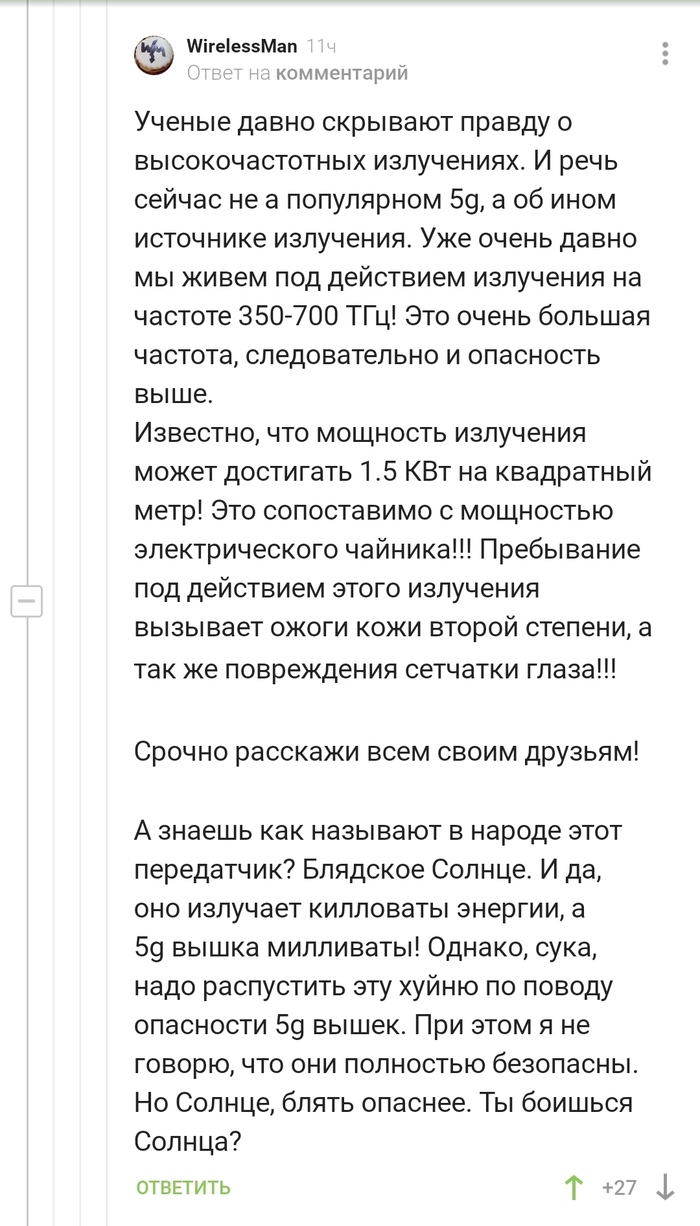 WirelessMan 11ч
Ответ на комментарий

Ученые давно скрывают правду о высокочастотных излучениях. И речь сейчас не а популярном 5g, а об ином источнике излучения. Уже очень давно мы живем под действием излучения на частоте 350-700 ТГц! Это очень большая частота, следовательно и опасность выше.
Известно, что мощность излучения может достигать 1.5 КВт на квадратный метр! Это сопоставимо с мощностью электрического чайника!!! Пребывание под действием этого излучения вызывает ожоги кожи второй степени, а так же повреждения сетчатки глаза!!!

Срочно расскажи всем своим друзьям!

А знаешь как называют в народе этот передатчик? Блядское Солнце. И да, оно излучает килловаты энергии, а 5g вышка милливаты! Однако, сука, надо распустить эту хуйню по поводу опасности 5g вышек. При этом я не говорю, что они полностью безопасны. Но Солнце, блять опаснее. Ты боишься Солнца?

ОТВЕТИТЬ +27